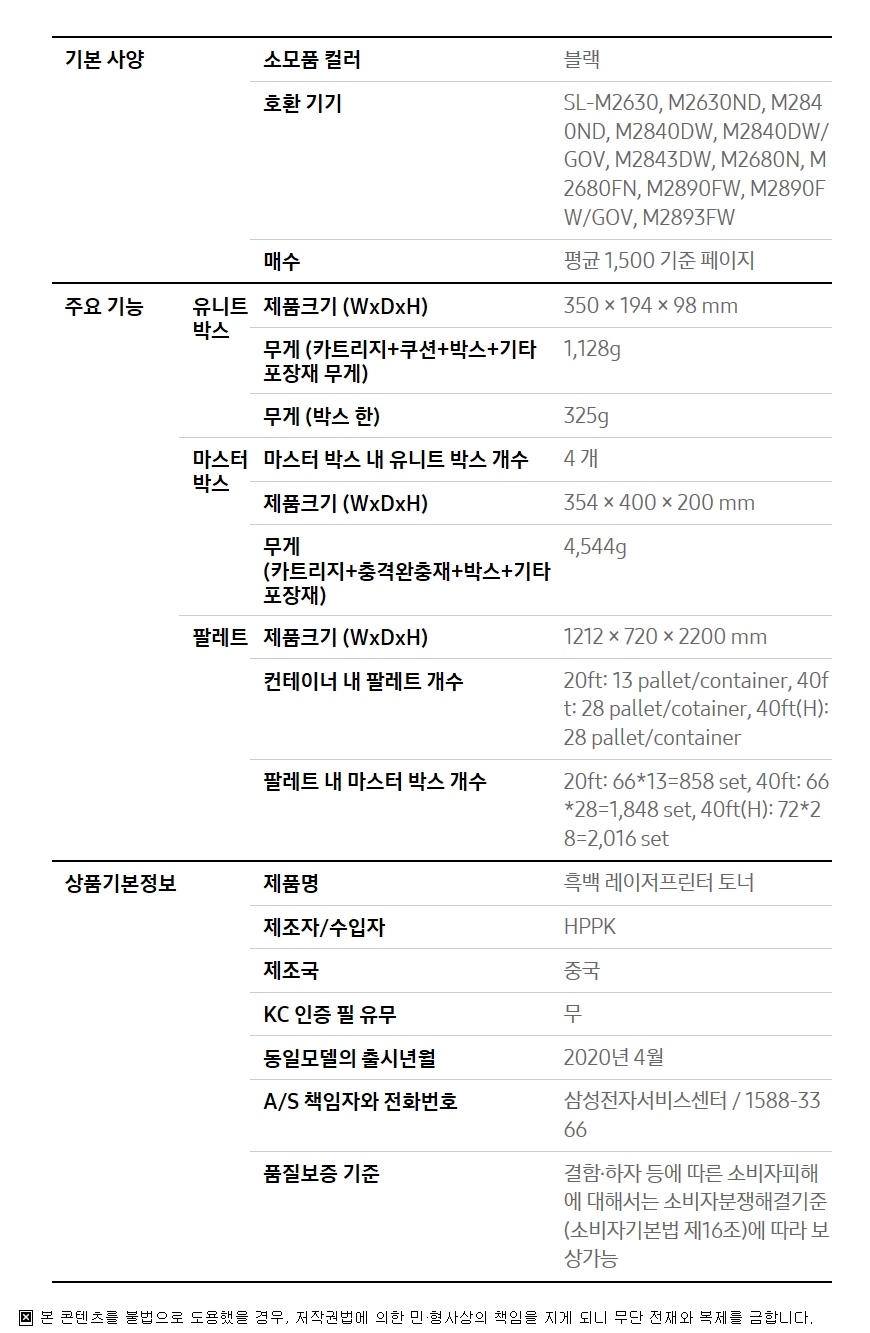 | 기본 사양 | | 소모품 컬러 | 블랙 |
|---|---|---|---|
| | | 호환 기기 | SL-M2630, M2630ND, M2840ND, M2840DW, M2840DW/GOV, M2843DW, M2680N, M2680FN, M2890FW, M2890FW/GOV, M2893FW |
| | | 매수 | 평균 1,500 기준 페이지 |
| 주요 기능 | 유니트 박스 | 제품크기 (WxDxH) | 350 × 194 × 98 mm |
| | | 무게 (카트리지+쿠션+박스+기타 포장재 무게) | 1,128g |
| | | 무게 (박스 한) | 325g |
| | 마스터 박스 | 마스터 박스 내 유니트 박스 개수 | 4 개 |
| | | 제품크기 (WxDxH) | 354 × 400 × 200 mm |
| | | 무게 (카트리지+충격완충재+박스+기타 포장재) | 4,544g |
| | 팔레트 | 제품크기 (WxDxH) | 1212 × 720 × 2200 mm |
| | | 컨테이너 내 팔레트 개수 | 20ft: 13 pallet/container, 40ft: 28 pallet/cotainer, 40ft(H): 28 pallet/container |
| | | 팔레트 내 마스터 박스 개수 | 20ft: 66*13=858 set, 40ft: 66*28=1,848 set, 40ft(H): 72*28=2,016 set |
| 상품기본정보 | | 제품명 | 흑백 레이저프린터 토너 |
| | | 제조자/수입자 | HPPK |
| | | 제조국 | 중국 |
| | | KC 인증 필 유무 | 무 |
| | | 동일모델의 출시년월 | 2020년 4월 |
| | | A/S 책임자와 전화번호 | 삼성전자서비스센터 / 1588-3366 |
| | | 품질보증 기준 | 결함·하자 등에 따른 소비자피해에 대해서는 소비자분쟁해결기준(소비자기본법 제16조)에 따라 보상가능 |

⊠ 본 콘텐츠를 불법으로 도용했을 경우, 저작권법에 의한 민·형사상의 책임을 지게 되니 무단 전재와 복제를 금합니다.